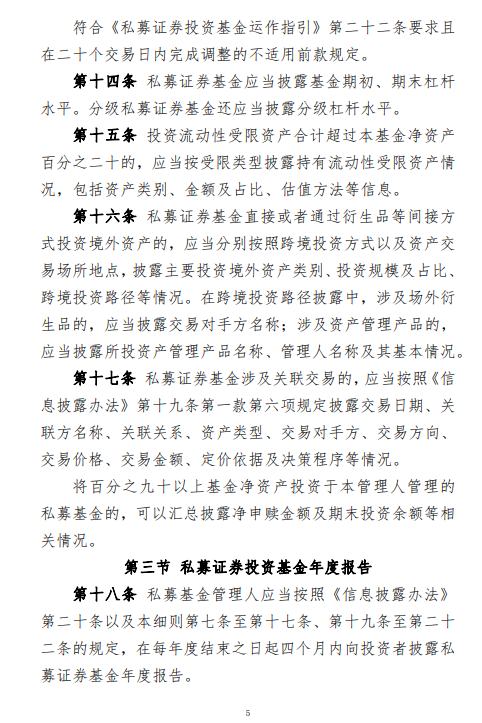 符合《私募证券投资基金运作指引》第二十二条要求且在二十个交易日内完成调整的不适用前款规定。

第十四条 私募证券基金应当披露基金期初、期末杠杆水平。分级私募证券基金还应当披露分级杠杆水平。

第十五条 投资流动性受限资产合计超过本基金净资产百分之二十的，应当按受限类型披露持有流动性受限资产情况，包括资产类别、金额及占比、估值方法等信息。

第十六条 私募证券基金直接或者通过衍生品等间接方式投资境外资产的，应当分别按照跨境投资方式以及资产交易场所地点，披露主要投资境外资产类别、投资规模及占比、跨境投资路径等情况。在跨境投资路径披露中，涉及场外衍生品的，应当披露交易对手方名称；涉及资产管理产品的，应当披露所投资产管理产品名称、管理人名称及其基本情况。

第十七条 私募证券基金涉及关联交易的，应当按照《信息披露办法》第十九条第一款第六项规定披露交易日期、关联方名称、关联关系、资产类型、交易对手方、交易方向、交易价格、交易金额、定价依据及决策程序等情况。

将百分之九十以上基金净资产投资于本管理人管理的私募基金的，可以汇总披露净申赎金额及期末投资余额等相关情况。

第三节 私募证券投资基金年度报告

第十八条 私募基金管理人应当按照《信息披露办法》第二十条以及本细则第七条至第十七条、第十九条至第二十二条的规定，在每年度结束之日起四个月内向投资者披露私募证券基金年度报告。

5